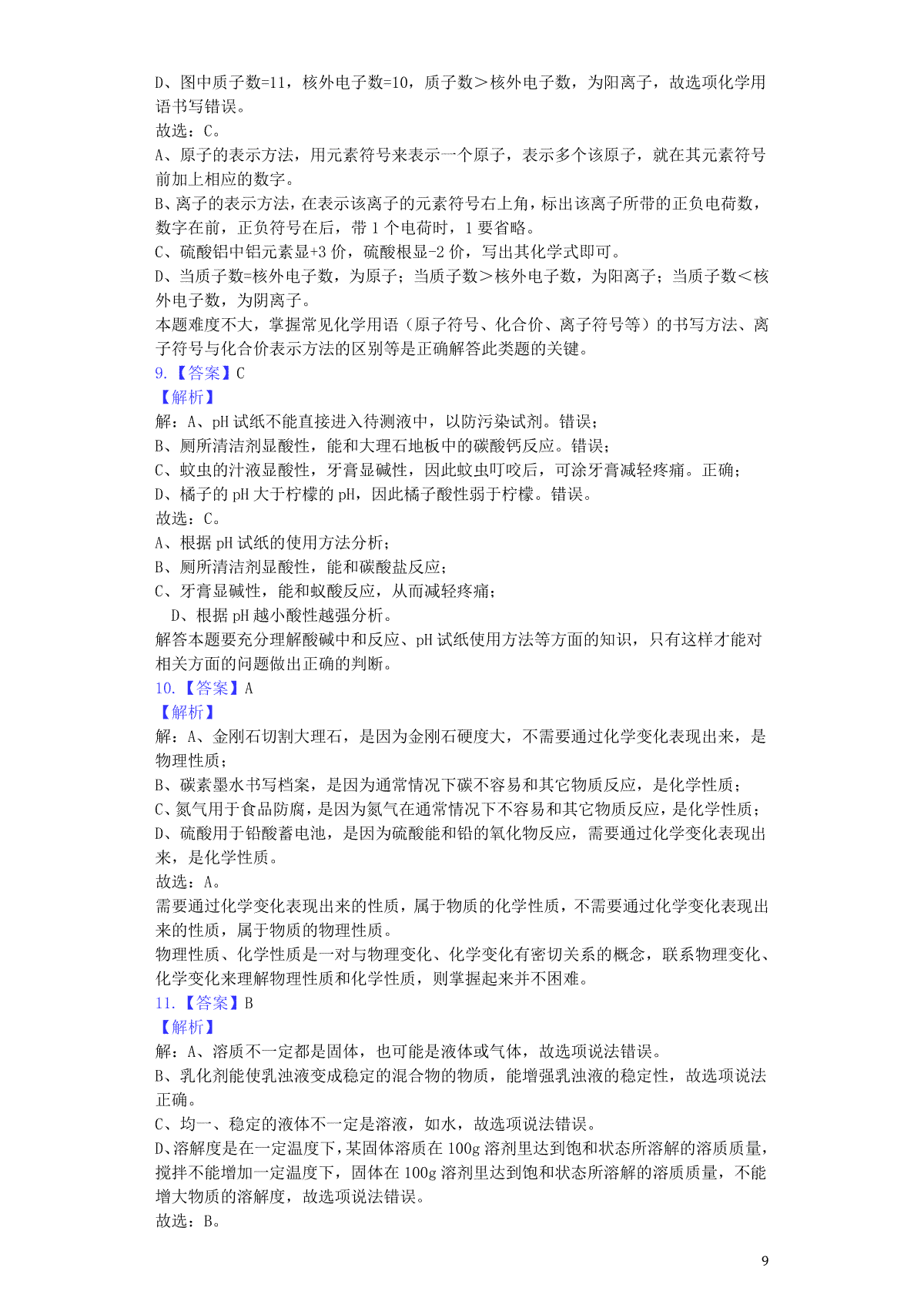 D、图中质子数=11，核外电子数=10，质子数＞核外电子数，为阳离子，故选项化学用语书写错误。
故选：C。
A、原子的表示方法，用元素符号来表示一个原子，表示多个该原子，就在其元素符号前加上相应的数字。
B、离子的表示方法，在表示该离子的元素符号右上角，标出该离子所带的正负电荷数，数字在前，正负符号在后，带 1 个电荷时，1 要省略。
C、硫酸铝中铝元素显+3 价，硫酸根显-2 价，写出其化学式即可。
D、当质子数=核外电子数，为原子；当质子数＞核外电子数，为阳离子；当质子数＜核外电子数，为阴离子。
本题难度不大，掌握常见化学用语（原子符号、化合价、离子符号等）的书写方法、离子符号与化合价表示方法的区别等是正确解答此类题的关键。
9.【答案】C
【解析】
解：A、pH 试纸不能直接进入待测液中，以防污染试剂。错误；
B、厕所清洁剂显酸性，能和大理石地板中的碳酸钙反应。错误；
C、蚊虫的汁液显酸性，牙膏显碱性，因此蚊虫叮咬后，可涂牙膏减轻疼痛。正确；
D、橘子的 pH 大于柠檬的 pH，因此橘子酸性弱于柠檬。错误。
故选：C。
A、根据 pH 试纸的使用方法分析；
B、厕所清洁剂显酸性，能和碳酸盐反应；
C、牙膏显碱性，能和蚁酸反应，从而减轻疼痛；
D、根据 pH 越小酸性越强分析。
解答本题要充分理解酸碱中和反应、pH 试纸使用方法等方面的知识，只有这样才能对相关方面的问题做出正确的判断。
10.【答案】A
【解析】
解：A、金刚石切割大理石，是因为金刚石硬度大，不需要通过化学变化表现出来，是物理性质；
B、碳素墨水书写档案，是因为通常情况下碳不容易和其它物质反应，是化学性质；
C、氮气用于食品防腐，是因为氮气在通常情况下不容易和其它物质反应，是化学性质；
D、硫酸用于铅酸蓄电池，是因为硫酸能和铅的氧化物反应，需要通过化学变化表现出来，是化学性质。
故选：A。
需要通过化学变化表现出来的性质，属于物质的化学性质，不需要通过化学变化表现出来的性质，属于物质的物理性质。
物理性质、化学性质是一对与物理变化、化学变化有密切关系的概念，联系物理变化、化学变化来理解物理性质和化学性质，则掌握起来并不困难。
11.【答案】B
【解析】
解：A、溶质不一定都是固体，也可能是液体或气体，故选项说法错误。
B、乳化剂能使乳浊液变成稳定的混合物的物质，能增强乳浊液的稳定性，故选项说法正确。
C、均一、稳定的液体不一定是溶液，如水，故选项说法错误。
D、溶解度是在一定温度下，某固体溶质在 100g 溶剂里达到饱和状态所溶解的溶质质量，搅拌不能增加一定温度下，固体在 100g 溶剂里达到饱和状态所溶解的溶质质量，不能增大物质的溶解度，故选项说法错误。
故选：B。
9